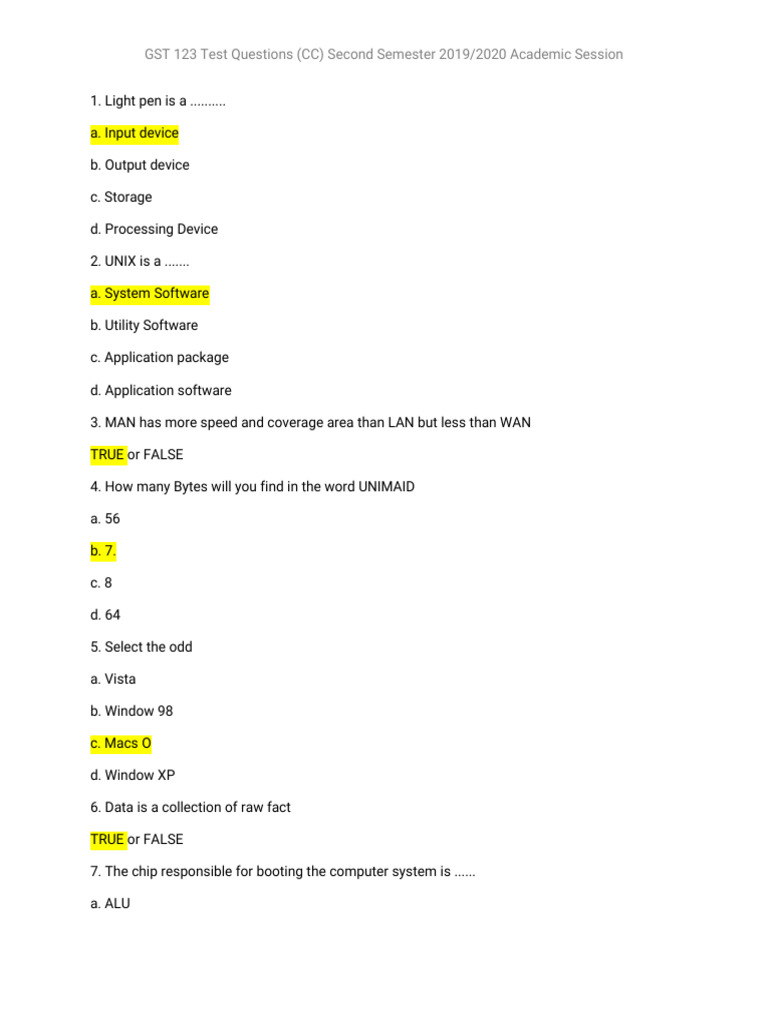 GST 123 Test Questions (CC) Second Semester 2019/2020 Academic Session

1. Light pen is a ..........

a. Input device

b. Output device

c. Storage

d. Processing Device

2. UNIX is a .......

a. System Software

b. Utility Software

c. Application package

d. Application software

3. MAN has more speed and coverage area than LAN but less than WAN

TRUE or FALSE

4. How many Bytes will you find in the word UNIMAID

a. 56

b. 7.

c. 8

d. 64

5. Select the odd

a. Vista

b. Window 98

c. Macs O

d. Window XP

6. Data is a collection of raw fact

TRUE or FALSE

7. The chip responsible for booting the computer system is ......

a. ALU